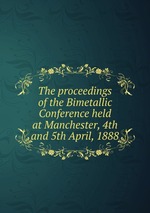 The proceedings of the Bimetallic Conference held at Manchester, 4th and 5th April, 1888